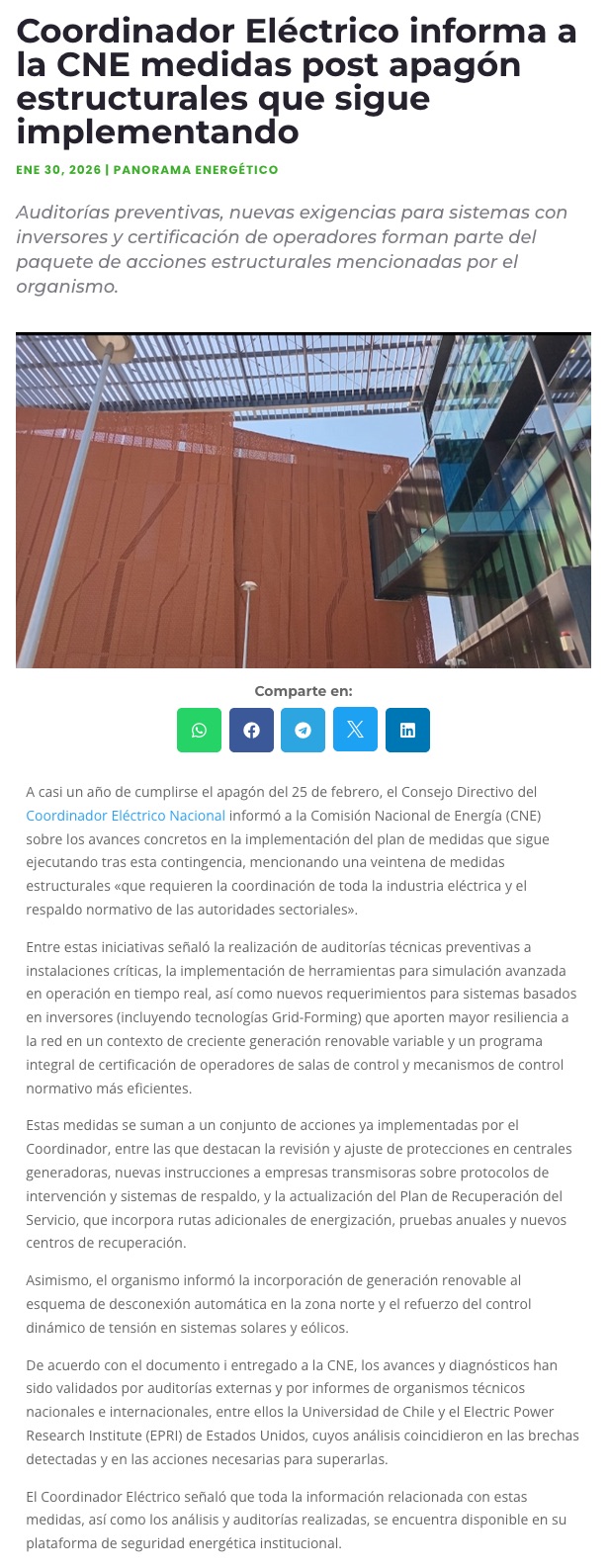 Coordinador Eléctrico informa a la CNE medidas post apagón estructurales que sigue implementando

ENE 30, 2026 | PANORAMA ENERGÉTICO

Auditorías preventivas, nuevas exigencias para sistemas con inversores y certificación de operadores forman parte del paquete de acciones estructurales mencionadas por el organismo.

Comparte en:

A casi un año de cumplirse el apagón del 25 de febrero, el Consejo Directivo del Coordinador Eléctrico Nacional informó a la Comisión Nacional de Energía (CNE) sobre los avances concretos en la implementación del plan de medidas que sigue ejecutando tras esta contingencia, mencionando una veintena de medidas estructurales «que requieren la coordinación de toda la industria eléctrica y el respaldo normativo de las autoridades sectoriales».

Entre estas iniciativas señaló la realización de auditorías técnicas preventivas a instalaciones críticas, la implementación de herramientas para simulación avanzada en operación en tiempo real, así como nuevos requerimientos para sistemas basados en inversores (incluyendo tecnologías Grid-Forming) que aporten mayor resiliencia a la red en un contexto de creciente generación renovable variable y un programa integral de certificación de operadores de salas de control y mecanismos de control normativo más eficientes.

Estas medidas se suman a un conjunto de acciones ya implementadas por el Coordinador, entre las que destacan la revisión y ajuste de protecciones en centrales generadoras, nuevas instrucciones a empresas transmisoras sobre protocolos de intervención y sistemas de respaldo, y la actualización del Plan de Recuperación del Servicio, que incorpora rutas adicionales de energización, pruebas anuales y nuevos centros de recuperación.

Asimismo, el organismo informó la incorporación de generación renovable al esquema de desconexión automática en la zona norte y el refuerzo del control dinámico de tensión en sistemas solares y eólicos.

De acuerdo con el documento i entregado a la CNE, los avances y diagnósticos han sido validados por auditorías externas y por informes de organismos técnicos nacionales e internacionales, entre ellos la Universidad de Chile y el Electric Power Research Institute (EPRI) de Estados Unidos, cuyos análisis coincidieron en las brechas detectadas y en las acciones necesarias para superarlas.

El Coordinador Eléctrico señaló que toda la información relacionada con estas medidas, así como los análisis y auditorías realizadas, se encuentra disponible en su plataforma de seguridad energética institucional.